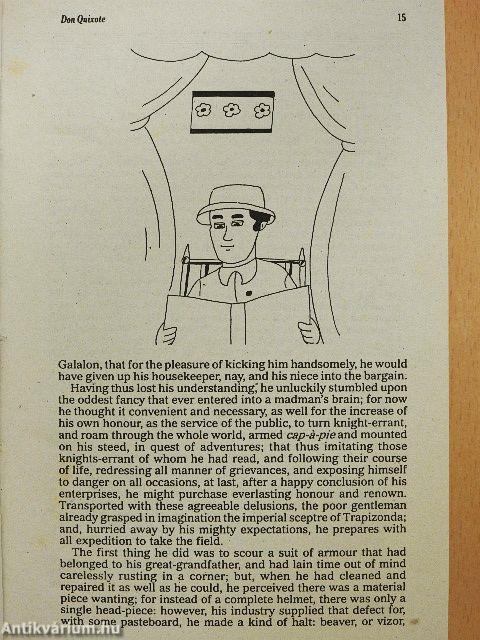 Don Quixote

15

Galalon, that for the pleasure of kicking him handsomely, he would have given up his housekeeper, nay, and his niece into the bargain.

Having thus lost his understanding, he unluckily stumbled upon the oddest fancy that ever entered into a madman's brain; for now he thought it convenient and necessary, as well for the increase of his own honour, as the service of the public, to turn knight-errant, and roam through the whole world, armed cap-à-pie and mounted on his steed, in quest of adventures; that thus imitating those knights-errant of whom he had read, and following their course of life, redressing all manner of grievances, and exposing himself to danger on all occasions, at last, after a happy conclusion of his enterprises, he might purchase everlasting honour and renown. Transported with these agreeable delusions, the poor gentleman already grasped in imagination the imperial sceptre of Trapizonda; and, hurried away by his mighty expectations, he prepares with all expedition to take the field.

The first thing he did was to scour a suit of armour that had belonged to his great-grandfather, and had lain time out of mind carelessly rusting in a corner; but, when he had cleaned and repaired it as well as he could, he perceived there was a material piece wanting; for instead of a complete helmet, there was only a single head-piece: however, his industry supplied that defect for, with some pasteboard, he made a kind of halt: beaver, or vizor,

Antikvarium.hu